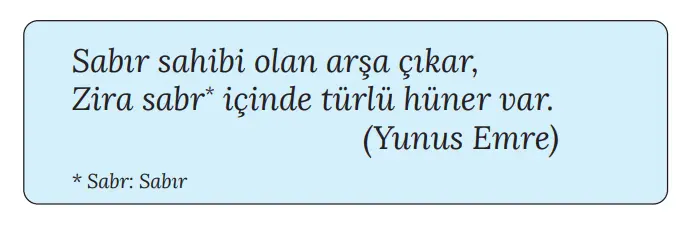 Sabır sahibi olan arşa çıkar,
Zira sabr* içinde türlü hüner var.
(Yunus Emre)

* Sabr: Sabır